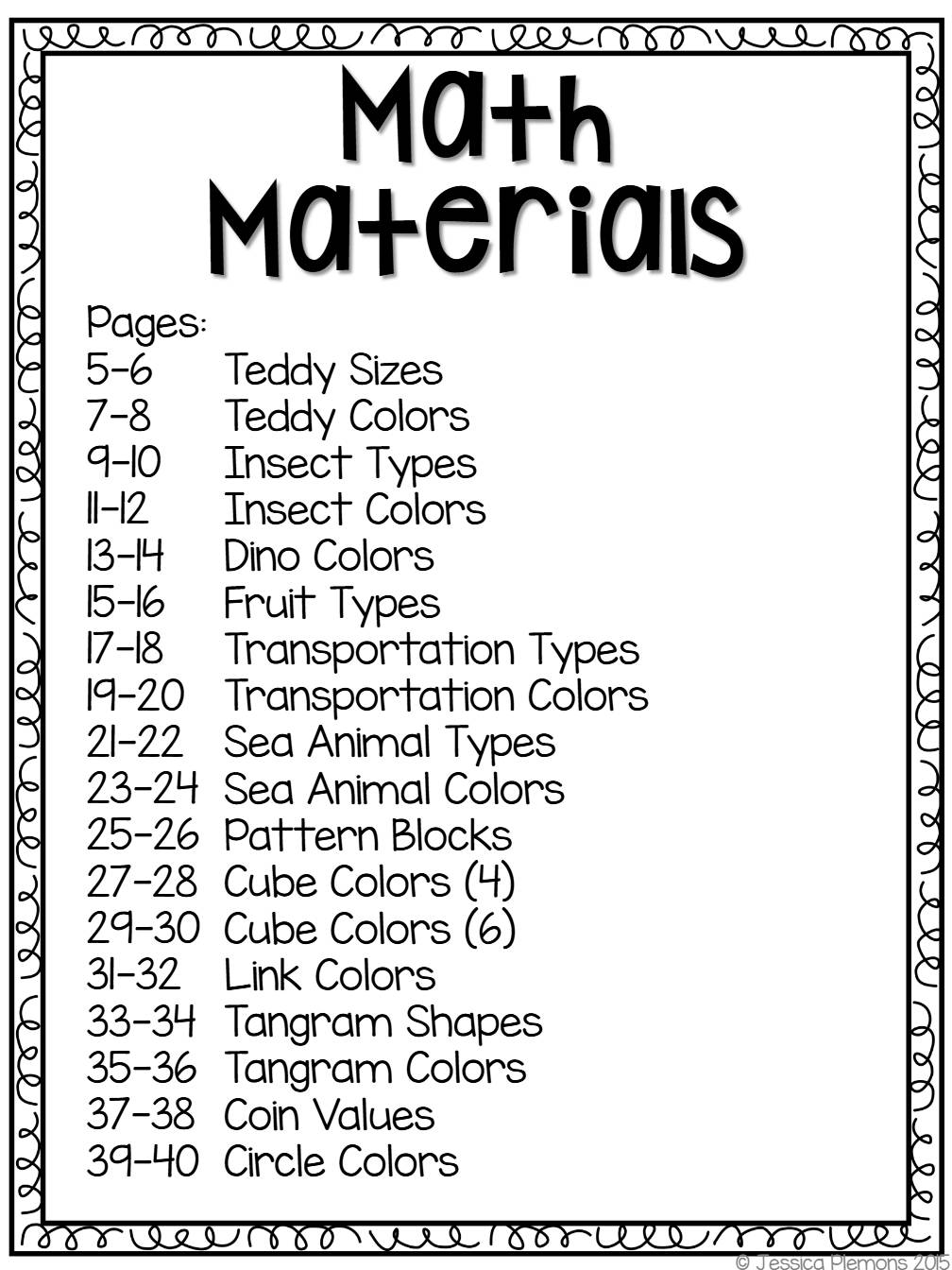 Math Materials

Pages:
5-6 Teddy Sizes
7-8 Teddy Colors
9-10 Insect Types
11-12 Insect Colors
13-14 Dino Colors
15-16 Fruit Types
17-18 Transportation Types
19-20 Transportation Colors
21-22 Sea Animal Types
23-24 Sea Animal Colors
25-26 Pattern Blocks
27-28 Cube Colors (4)
29-30 Cube Colors (6)
31-32 Link Colors
33-34 Tangram Shapes
35-36 Tangram Colors
37-38 Coin Values
39-40 Circle Colors

© Jessica Plemons 2015